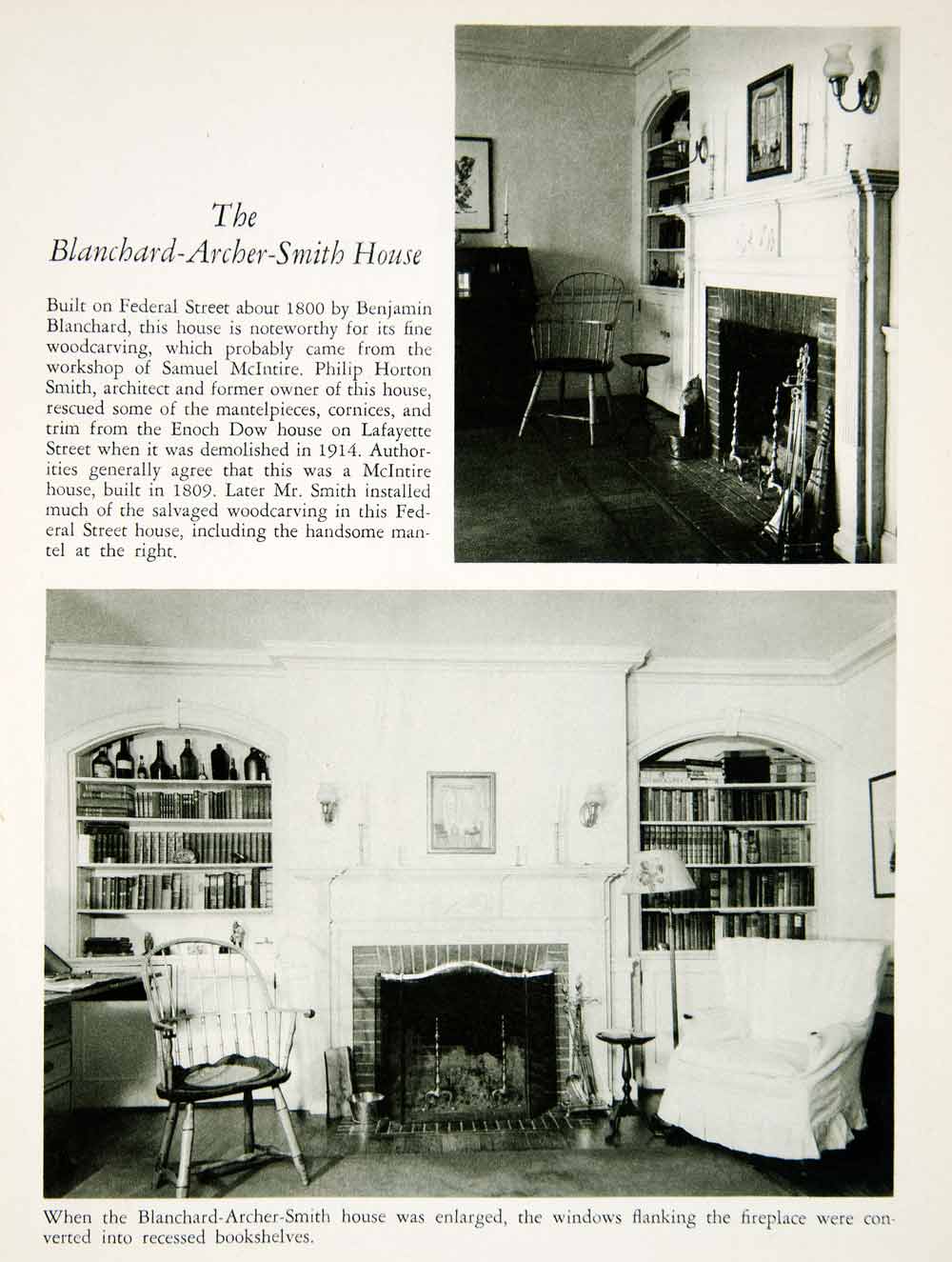 The
Blanchard-Archer-Smith House

Built on Federal Street about 1800 by Benjamin Blanchard, this house is noteworthy for its fine woodcarving, which probably came from the workshop of Samuel McIntire. Philip Horton Smith, architect and former owner of this house, rescued some of the mantelpieces, cornices, and trim from the Enoch Dow house on Lafayette Street when it was demolished in 1914. Authorities generally agree that this was a McIntire house, built in 1809. Later Mr. Smith installed much of the salvaged woodcarving in this Federal Street house, including the handsome mantel at the right.

When the Blanchard-Archer-Smith house was enlarged, the windows flanking the fireplace were converted into recessed bookshelves.